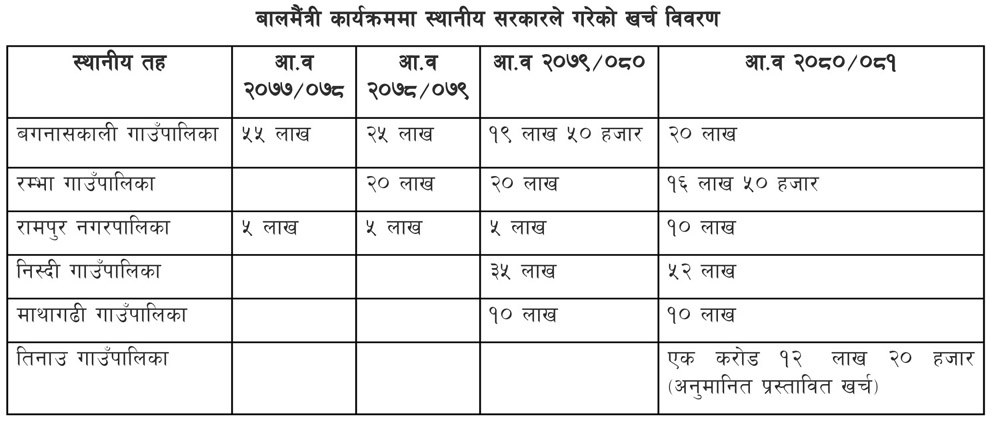 बालमैत्री कार्यक्रममा स्थानीय सरकारले गरेको खर्च विवरण

| स्थानीय तह | आ.व २०७७/०७८ | आ.व २०७८/०७९ | आ.व २०७९/०८० | आ.व २०८०/०८१ |
|---|---|---|---|---|
| बगनासकाली गाउँपालिका | ५५ लाख | २५ लाख | १९ लाख ५० हजार | २० लाख |
| रम्भा गाउँपालिका | | २० लाख | २० लाख | १६ लाख ५० हजार |
| रामपुर नगरपालिका | ५ लाख | ५ लाख | ५ लाख | १० लाख |
| निस्दी गाउँपालिका | | | ३५ लाख | ५२ लाख |
| माथागढी गाउँपालिका | | | १० लाख | १० लाख |
| तिनाउ गाउँपालिका | | | | एक करोड १२ लाख २० हजार (अनुमानित प्रस्तावित खर्च) |